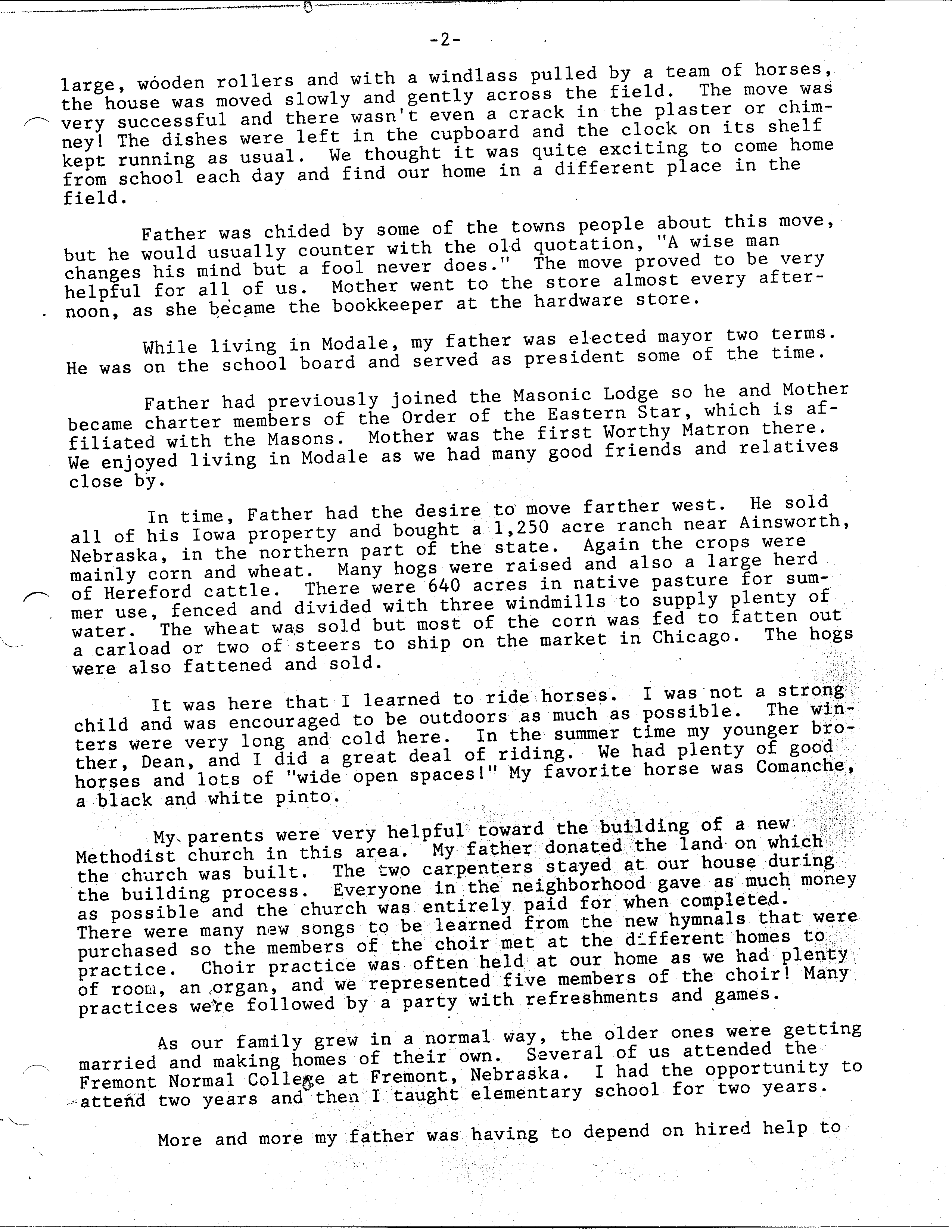 -2-

large, wooden rollers and with a windlass pulled by a team of horses, the house was moved slowly and gently across the field. The move was very successful and there wasn't even a crack in the plaster or chimney! The dishes were left in the cupboard and the clock on its shelf kept running as usual. We thought it was quite exciting to come home from school each day and find our home in a different place in the field.

Father was chided by some of the towns people about this move, but he would usually counter with the old quotation, "A wise man changes his mind but a fool never does." The move proved to be very helpful for all of us. Mother went to the store almost every afternoon, as she became the bookkeeper at the hardware store.

While living in Modale, my father was elected mayor two terms. He was on the school board and served as president some of the time.

Father had previously joined the Masonic Lodge so he and Mother became charter members of the Order of the Eastern Star, which is affiliated with the Masons. Mother was the first Worthy Matron there. We enjoyed living in Modale as we had many good friends and relatives close by.

In time, Father had the desire to move farther west. He sold all of his Iowa property and bought a 1,250 acre ranch near Ainsworth, Nebraska, in the northern part of the state. Again the crops were mainly corn and wheat. Many hogs were raised and also a large herd of Hereford cattle. There were 640 acres in native pasture for summer use, fenced and divided with three windmills to supply plenty of water. The wheat was sold but most of the corn was fed to fatten out a carload or two of steers to ship on the market in Chicago. The hogs were also fattened and sold.

It was here that I learned to ride horses. I was not a strong child and was encouraged to be outdoors as much as possible. The winters were very long and cold here. In the summer time my younger brother, Dean, and I did a great deal of riding. We had plenty of good horses and lots of "wide open spaces!" My favorite horse was Comanche, a black and white pinto.

My parents were very helpful toward the building of a new Methodist church in this area. My father donated the land on which the church was built. The two carpenters stayed at our house during the building process. Everyone in the neighborhood gave as much money as possible and the church was entirely paid for when completed. There were many new songs to be learned from the new hymnals that were purchased so the members of the choir met at the different homes to practice. Choir practice was often held at our home as we had plenty of room, an organ, and we represented five members of the choir! Many practices were followed by a party with refreshments and games.

As our family grew in a normal way, the older ones were getting married and making homes of their own. Several of us attended the Fremont Normal College at Fremont, Nebraska. I had the opportunity to attend two years and then I taught elementary school for two years.

More and more my father was having to depend on hired help to